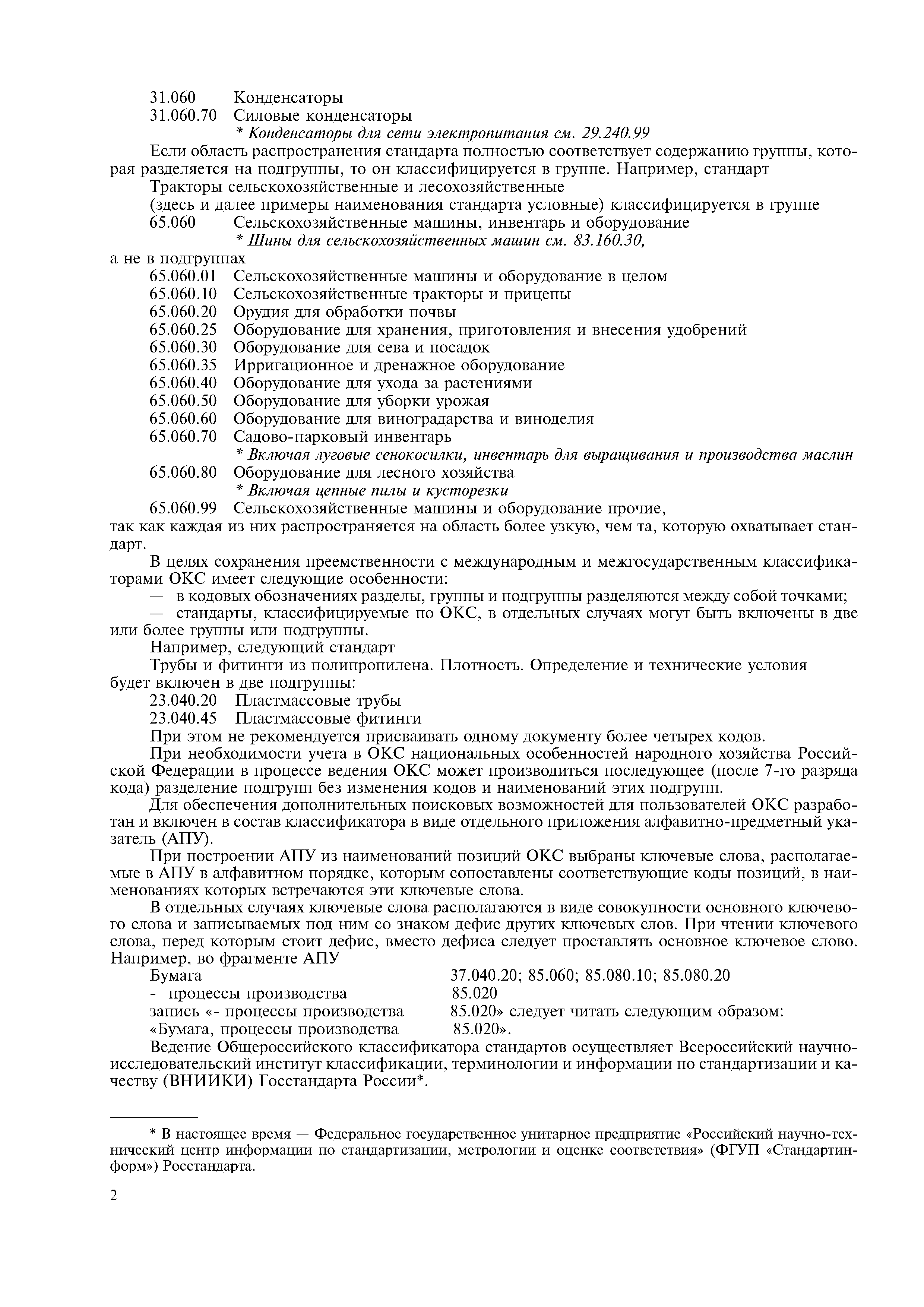 31.060 Конденсаторы
31.060.70 Силовые конденсаторы
* Конденсаторы для сети электропитания см. 29.240.99

Если область распространения стандарта полностью соответствует содержанию группы, которая разделяется на подгруппы, то он классифицируется в группе. Например, стандарт

Тракторы сельскохозяйственные и лесохозяйственные

(здесь и далее примеры наименования стандарта условные) классифицируется в группе

65.060 Сельскохозяйственные машины, инвентарь и оборудование
* Шины для сельскохозяйственных машин см. 83.160.30,

а не в подгруппах

65.060.01 Сельскохозяйственные машины и оборудование в целом
65.060.10 Сельскохозяйственные тракторы и прицепы
65.060.20 Орудия для обработки почвы
65.060.25 Оборудование для хранения, приготовления и внесения удобрений
65.060.30 Оборудование для сева и посадок
65.060.35 Ирригационное и дренажное оборудование
65.060.40 Оборудование для ухода за растениями
65.060.50 Оборудование для уборки урожая
65.060.60 Оборудование для виноградарства и виноделия
65.060.70 Садово-парковый инвентарь
* Включая луговые сенокосилки, инвентарь для выращивания и производства маслин
65.060.80 Оборудование для лесного хозяйства
* Включая цепные пилы и кусторезки
65.060.99 Сельскохозяйственные машины и оборудование прочие,

так как каждая из них распространяется на область более узкую, чем та, которую охватывает стандарт.

В целях сохранения преемственности с международным и межгосударственным классификаторами ОКС имеет следующие особенности:

— в кодовых обозначениях разделы, группы и подгруппы разделяются между собой точками;

— стандарты, классифицируемые по ОКС, в отдельных случаях могут быть включены в две или более группы или подгруппы.

Например, следующий стандарт

Трубы и фитинги из полипропилена. Плотность. Определение и технические условия

будет включен в две подгруппы:

23.040.20 Пластмассовые трубы
23.040.45 Пластмассовые фитинги

При этом не рекомендуется присваивать одному документу более четырех кодов.

При необходимости учета в ОКС национальных особенностей народного хозяйства Российской Федерации в процессе ведения ОКС может производиться последующее (после 7-го разряда кода) разделение подгрупп без изменения кодов и наименований этих подгрупп.

Для обеспечения дополнительных поисковых возможностей для пользователей ОКС разработан и включен в состав классификатора в виде отдельного приложения алфавитно-предметный указатель (АПУ).

При построении АПУ из наименований позиций ОКС выбраны ключевые слова, располагаемые в АПУ в алфавитном порядке, которым сопоставлены соответствующие коды позиций, в наименованиях которых встречаются эти ключевые слова.

В отдельных случаях ключевые слова располагаются в виде совокупности основного ключевого слова и записываемых под ним со знаком дефис других ключевых слов. При чтении ключевого слова, перед которым стоит дефис, вместо дефиса следует проставлять основное ключевое слово. Например, во фрагменте АПУ

Бумага 37.040.20; 85.060; 85.080.10; 85.080.20
- процессы производства 85.020
запись «- процессы производства 85.020» следует читать следующим образом:
«Бумага, процессы производства 85.020».

Ведение Общероссийского классификатора стандартов осуществляет Всероссийский научно-исследовательский институт классификации, терминологии и информации по стандартизации и качеству (ВНИИКИ) Госстандарта России*.

* В настоящее время — Федеральное государственное унитарное предприятие «Российский научно-технический центр информации по стандартизации, метрологии и оценке соответствия» (ФГУП «Стандартинформ») Росстандарта.

2